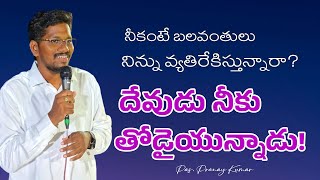 నీకంటే బలవంతులు నిన్ను వ్యతిరేకిస్తున్నారా?

దేవుడు నీకు తోడైయున్నాడు!

Pas. Pranay Kumar